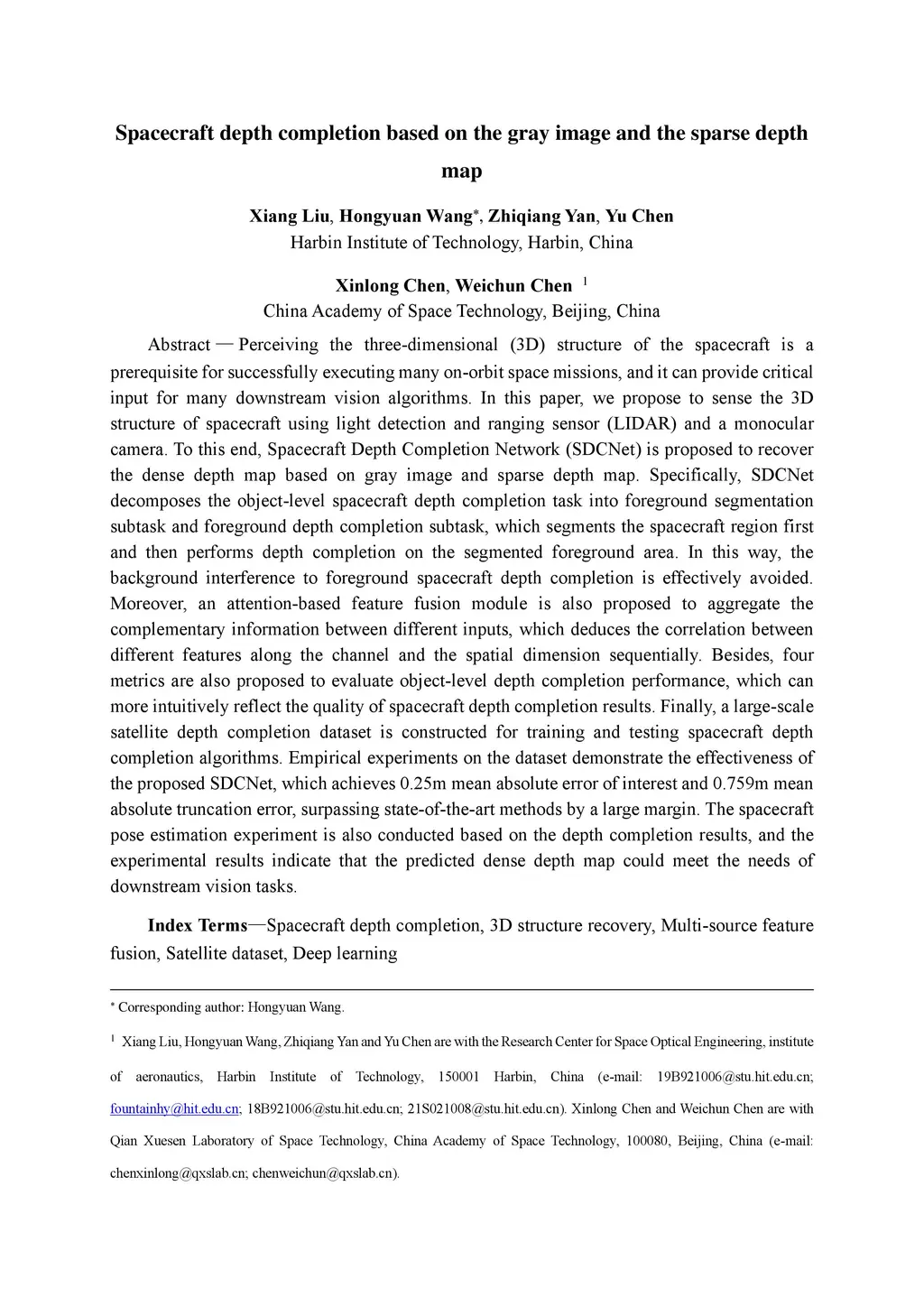 Spacecraft depth completion based on the gray image and the sparse depth map

Xiang Liu, Hongyuan Wang*, Zhiqiang Yan, Yu Chen
Harbin Institute of Technology, Harbin, China

Xinlong Chen, Weichun Chen $^1$
China Academy of Space Technology, Beijing, China

Abstract — Perceiving the three-dimensional (3D) structure of the spacecraft is a prerequisite for successfully executing many on-orbit space missions, and it can provide critical input for many downstream vision algorithms. In this paper, we propose to sense the 3D structure of spacecraft using light detection and ranging sensor (LIDAR) and a monocular camera. To this end, Spacecraft Depth Completion Network (SDCNet) is proposed to recover the dense depth map based on gray image and sparse depth map. Specifically, SDCNet decomposes the object-level spacecraft depth completion task into foreground segmentation subtask and foreground depth completion subtask, which segments the spacecraft region first and then performs depth completion on the segmented foreground area. In this way, the background interference to foreground spacecraft depth completion is effectively avoided. Moreover, an attention-based feature fusion module is also proposed to aggregate the complementary information between different inputs, which deduces the correlation between different features along the channel and the spatial dimension sequentially. Besides, four metrics are also proposed to evaluate object-level depth completion performance, which can more intuitively reflect the quality of spacecraft depth completion results. Finally, a large-scale satellite depth completion dataset is constructed for training and testing spacecraft depth completion algorithms. Empirical experiments on the dataset demonstrate the effectiveness of the proposed SDCNet, which achieves 0.25m mean absolute error of interest and 0.759m mean absolute truncation error, surpassing state-of-the-art methods by a large margin. The spacecraft pose estimation experiment is also conducted based on the depth completion results, and the experimental results indicate that the predicted dense depth map could meet the needs of downstream vision tasks.

Index Terms—Spacecraft depth completion, 3D structure recovery, Multi-source feature fusion, Satellite dataset, Deep learning

* Corresponding author: Hongyuan Wang.

$^1$ Xiang Liu, Hongyuan Wang, Zhiqiang Yan and Yu Chen are with the Research Center for Space Optical Engineering, institute of aeronautics, Harbin Institute of Technology, 150001 Harbin, China (e-mail: 19B921006@stu.hit.edu.cn; fountainhy@hit.edu.cn; 18B921006@stu.hit.edu.cn; 21S021008@stu.hit.edu.cn). Xinlong Chen and Weichun Chen are with Qian Xuesen Laboratory of Space Technology, China Academy of Space Technology, 100080, Beijing, China (e-mail: chenxinlong@qxslab.cn; chenweichun@qxslab.cn).